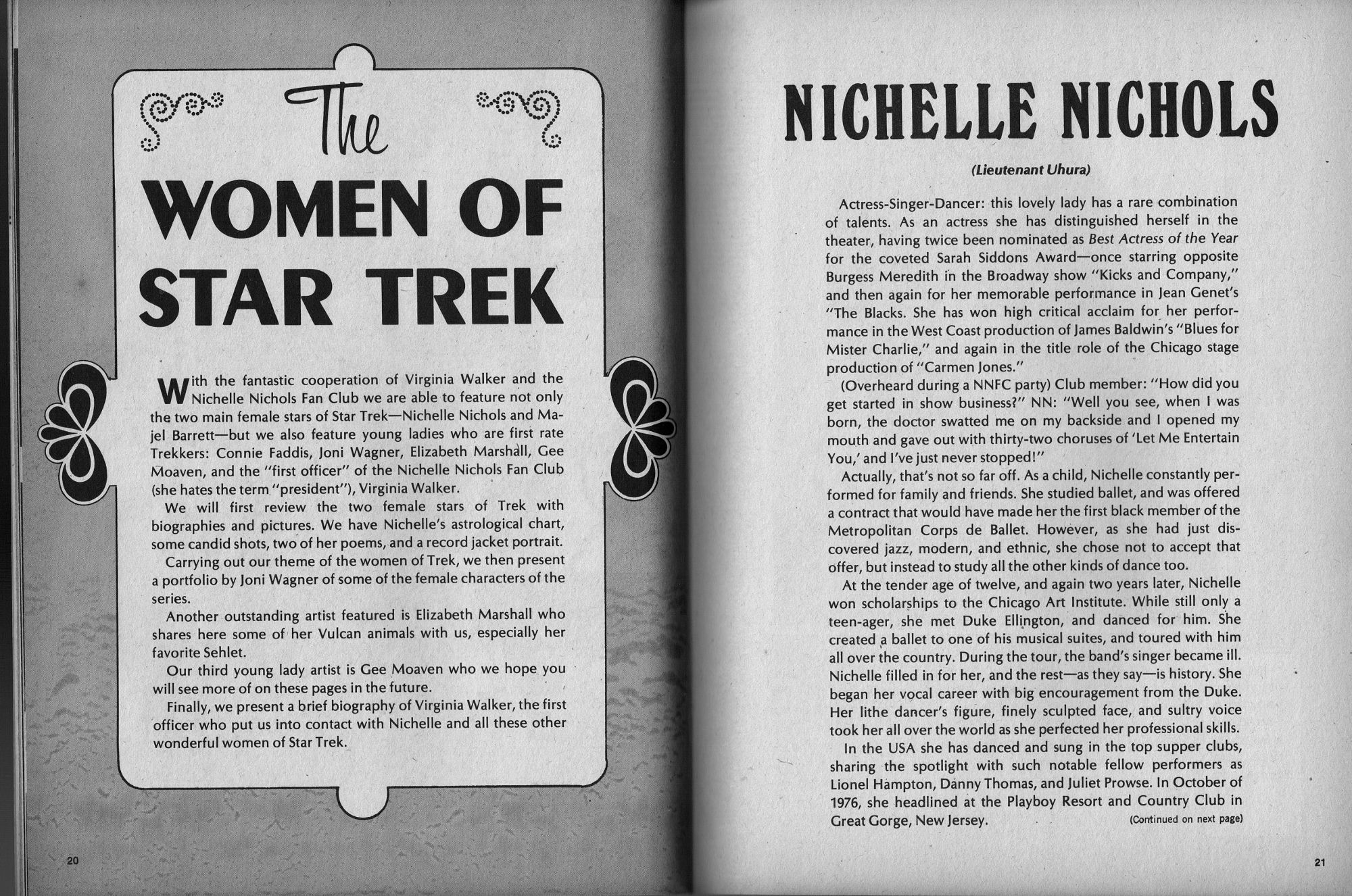 The

WOMEN OF STAR TREK

With the fantastic cooperation of Virginia Walker and the Nichelle Nichols Fan Club we are able to feature not only the two main female stars of Star Trek—Nichelle Nichols and Majel Barrett—but we also feature young ladies who are first rate Trekkers: Connie Faddis, Joni Wagner, Elizabeth Marshall, Gee Moaven, and the "first officer" of the Nichelle Nichols Fan Club (she hates the term "president"), Virginia Walker.

We will first review the two female stars of Trek with biographies and pictures. We have Nichelle's astrological chart, some candid shots, two of her poems, and a record jacket portrait.

Carrying out our theme of the women of Trek, we then present a portfolio by Joni Wagner of some of the female characters of the series.

Another outstanding artist featured is Elizabeth Marshall who shares here some of her Vulcan animals with us, especially her favorite Sehlet.

Our third young lady artist is Gee Moaven who we hope you will see more of on these pages in the future.

Finally, we present a brief biography of Virginia Walker, the first officer who put us into contact with Nichelle and all these other wonderful women of Star Trek.

20

NICHELLE NICHOLS

(Lieutenant Uhura)

Actress-Singer-Dancer: this lovely lady has a rare combination of talents. As an actress she has distinguished herself in the theater, having twice been nominated as Best Actress of the Year for the coveted Sarah Siddons Award—once starring opposite Burgess Meredith in the Broadway show "Kicks and Company," and then again for her memorable performance in Jean Genet's "The Blacks. She has won high critical acclaim for her performance in the West Coast production of James Baldwin's "Blues for Mister Charlie," and again in the title role of the Chicago stage production of "Carmen Jones."

(Overheard during a NNFC party) Club member: "How did you get started in show business?" NN: "Well you see, when I was born, the doctor swatted me on my backside and I opened my mouth and gave out with thirty-two choruses of 'Let Me Entertain You,' and I've just never stopped!"

Actually, that's not so far off. As a child, Nichelle constantly performed for family and friends. She studied ballet, and was offered a contract that would have made her the first black member of the Metropolitan Corps de Ballet. However, as she had just discovered jazz, modern, and ethnic, she chose not to accept that offer, but instead to study all the other kinds of dance too.

At the tender age of twelve, and again two years later, Nichelle won scholarships to the Chicago Art Institute. While still only a teen-ager, she met Duke Ellington, and danced for him. She created a ballet to one of his musical suites, and toured with him all over the country. During the tour, the band's singer became ill. Nichelle filled in for her, and the rest—as they say—is history. She began her vocal career with big encouragement from the Duke. Her lithe dancer's figure, finely sculpted face, and sultry voice took her all over the world as she perfected her professional skills.

In the USA she has danced and sung in the top supper clubs, sharing the spotlight with such notable fellow performers as Lionel Hampton, Danny Thomas, and Juliet Prowse. In October of 1976, she headlined at the Playboy Resort and Country Club in Great Gorge, New Jersey. (Continued on next page)

21